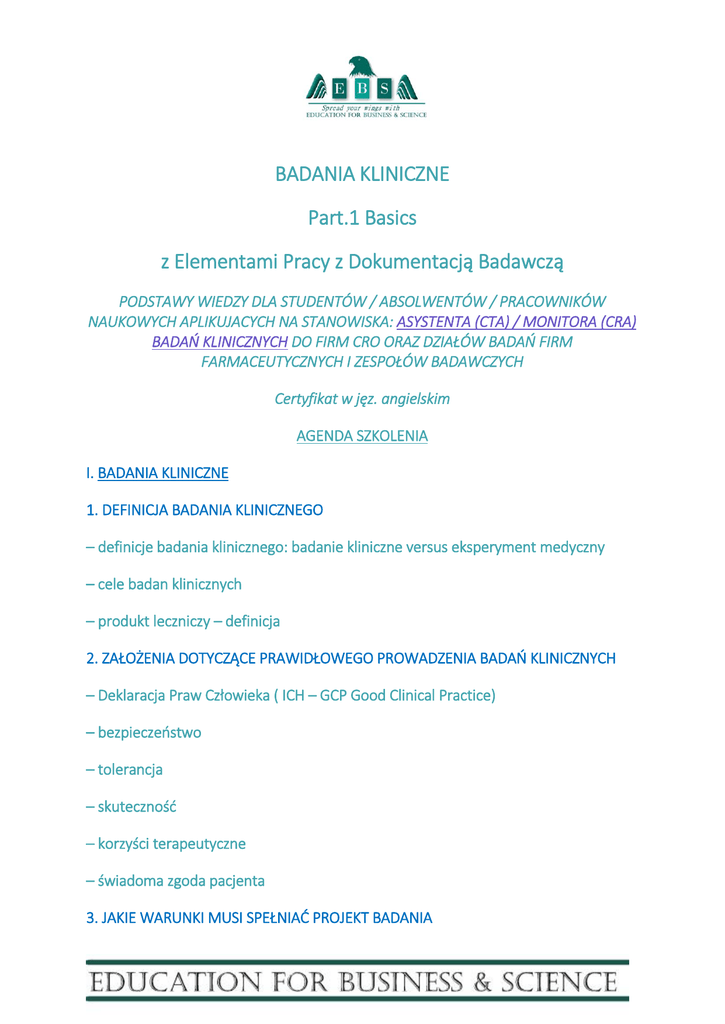 E B S
Spread your wings with
EDUCATION FOR BUSINESS & SCIENCE

BADANIA KLINICZNE

Part.1 Basics

z Elementami Pracy z Dokumentacją Badawczą

PODSTAWY WIEDZY DLA STUDENTÓW / ABSOLWENTÓW / PRACOWNIKÓW NAUKOWYCH APLIKUJACYCH NA STANOWISKA: ASYSTENTA (CTA) / MONITORA (CRA) BADAŃ KLINICZNYCH DO FIRM CRO ORAZ DZIAŁÓW BADAŃ FIRM FARMACEUTYCZNYCH I ZESPOŁÓW BADAWCZYCH

Certyfikat w jęz. angielskim

AGENDA SZKOLENIA

I. BADANIA KLINICZNE

1. DEFINICJA BADANIA KLINICZNEGO

– definicje badania klinicznego: badanie kliniczne versus eksperyment medyczny

– cele badan klinicznych

– produkt leczniczy – definicja

2. ZAŁOŻENIA DOTYCZĄCE PRAWIDŁOWEGO PROWADZENIA BADAŃ KLINICZNYCH

– Deklaracja Praw Człowieka ( ICH – GCP Good Clinical Practice)

– bezpieczeństwo

– tolerancja

– skuteczność

– korzyści terapeutyczne

– świadoma zgoda pacjenta

3. JAKIE WARUNKI MUSI SPEŁNIAĆ PROJEKT BADANIA

EDUCATION FOR BUSINESS & SCIENCE